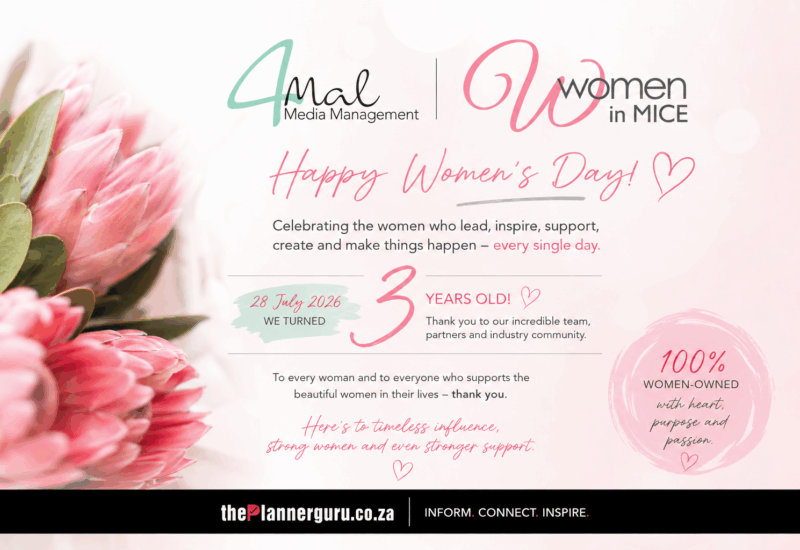 4Mal Media Management

Women in MICE

Happy Women's Day!

Celebrating the women who lead, inspire, support, create and make things happen – every single day.

28 July 2026
WE TURNED

3

YEARS OLD!

Thank you to our incredible team, partners and industry community.

To every woman and to everyone who supports the beautiful women in their lives – thank you.

Here's to timeless influence, strong women and even stronger support.

100%
WOMEN-OWNED
with heart, purpose and passion.

thePlannerguru.co.za

INFORM. CONNECT. INSPIRE.